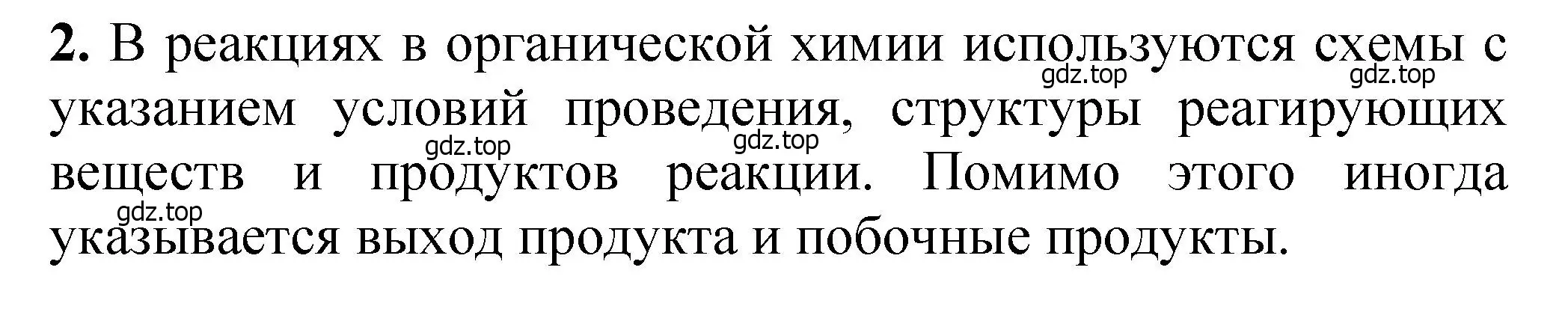 **2.** В реакциях в органической химии используются схемы с указанием условий проведения, структуры реагирующих веществ и продуктов реакции. Помимо этого иногда указывается выход продукта и побочные продукты.

gdz.top gdz.top gdz.top gdz.top gdz.top